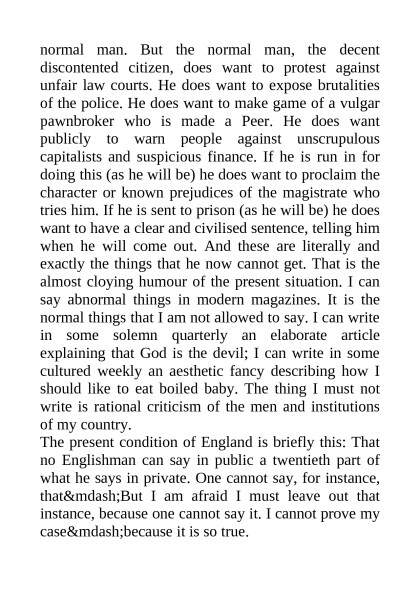 normal man. But the normal man, the decent discontented citizen, does want to protest against unfair law courts. He does want to expose brutalities of the police. He does want to make game of a vulgar pawnbroker who is made a Peer. He does want publicly to warn people against unscrupulous capitalists and suspicious finance. If he is run in for doing this (as he will be) he does want to proclaim the character or known prejudices of the magistrate who tries him. If he is sent to prison (as he will be) he does want to have a clear and civilised sentence, telling him when he will come out. And these are literally and exactly the things that he now cannot get. That is the almost cloying humour of the present situation. I can say abnormal things in modern magazines. It is the normal things that I am not allowed to say. I can write in some solemn quarterly an elaborate article explaining that God is the devil; I can write in some cultured weekly an aesthetic fancy describing how I should like to eat boiled baby. The thing I must not write is rational criticism of the men and institutions of my country.
The present condition of England is briefly this: That no Englishman can say in public a twentieth part of what he says in private. One cannot say, for instance, that&mdash;But I am afraid I must leave out that instance, because one cannot say it. I cannot prove my case&mdash;because it is so true.